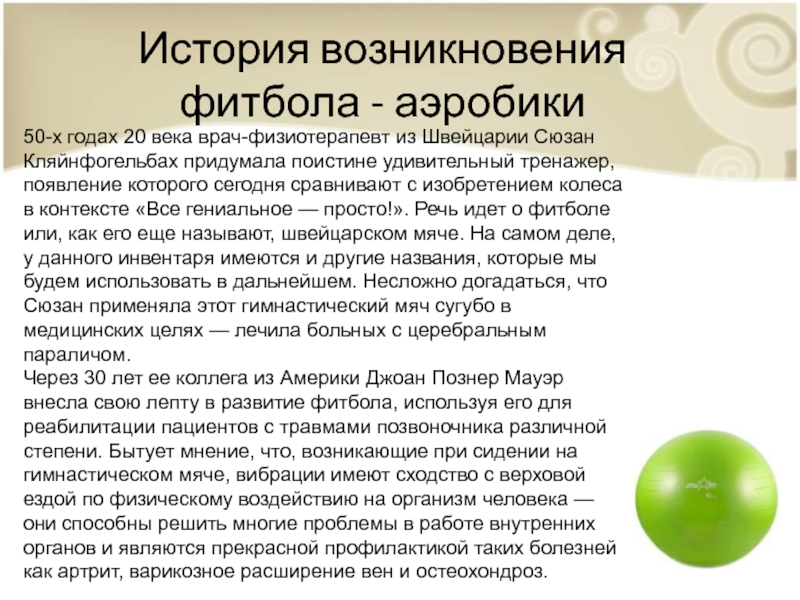 История возникновения фитбола - аэробики

50-х годах 20 века врач-физиотерапевт из Швейцарии Сюзан Кляйнфогельбах придумала поистине удивительный тренажер, появление которого сегодня сравнивают с изобретением колеса в контексте «Все гениальное — просто!». Речь идет о фитболе или, как его еще называют, швейцарском мяче. На самом деле, у данного инвентаря имеются и другие названия, которые мы будем использовать в дальнейшем. Несложно догадаться, что Сюзан применяла этот гимнастический мяч сугубо в медицинских целях — лечила больных с церебральным параличом.
Через 30 лет ее коллега из Америки Джоан Познер Мауэр внесла свою лепту в развитие фитбола, используя его для реабилитации пациентов с травмами позвоночника различной степени. Бытует мнение, что, возникающие при сидении на гимнастическом мяче, вибрации имеют сходство с верховой ездой по физическому воздействию на организм человека — они способны решить многие проблемы в работе внутренних органов и являются прекрасной профилактикой таких болезней как артрит, варикозное расширение вен и остеохондроз.